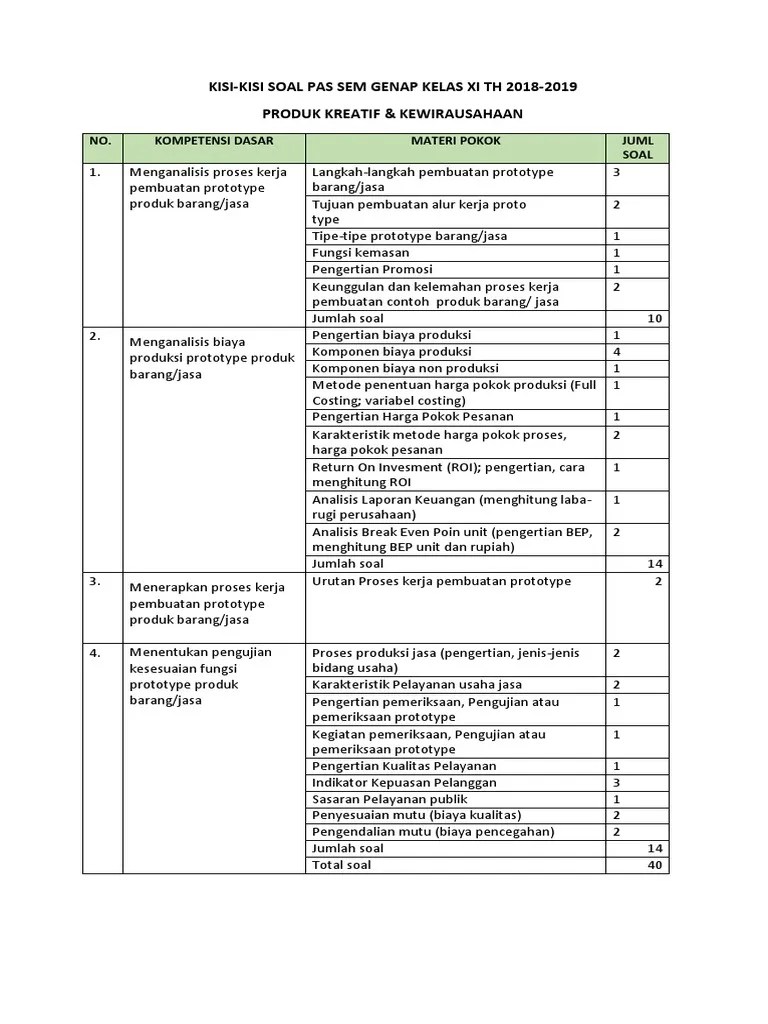 KISI-KISI SOAL PAS SEM GENAP KELAS XI TH 2018-2019

PRODUK KREATIF & KEWIRAUSAHAAN

| NO. | KOMPETENSI DASAR | MATERI POKOK | JUML SOAL |
|---|---|---|---|
| 1. | Menganalisis proses kerja pembuatan prototype produk barang/jasa | Langkah-langkah pembuatan prototype barang/jasa | 3 |
| | | Tujuan pembuatan alur kerja proto type | 2 |
| | | Tipe-tipe prototype barang/jasa | 1 |
| | | Fungsi kemasan | 1 |
| | | Pengertian Promosi | 1 |
| | | Keunggulan dan kelemahan proses kerja pembuatan contoh produk barang/ jasa | 2 |
| | | Jumlah soal | 10 |
| 2. | Menganalisis biaya produksi prototype produk barang/jasa | Pengertian biaya produksi | 1 |
| | | Komponen biaya produksi | 4 |
| | | Komponen biaya non produksi | 1 |
| | | Metode penentuan harga pokok produksi (Full Costing; variabel costing) | 1 |
| | | Pengertian Harga Pokok Pesanan | 1 |
| | | Karakteristik metode harga pokok proses, harga pokok pesanan | 2 |
| | | Return On Invesment (ROI); pengertian, cara menghitung ROI | 1 |
| | | Analisis Laporan Keuangan (menghitung laba-rugi perusahaan) | 1 |
| | | Analisis Break Even Poin unit (pengertian BEP, menghitung BEP unit dan rupiah) | 2 |
| | | Jumlah soal | 14 |
| 3. | Menerapkan proses kerja pembuatan prototype produk barang/jasa | Urutan Proses kerja pembuatan prototype | 2 |
| 4. | Menentukan pengujian kesesuaian fungsi prototype produk barang/jasa | Proses produksi jasa (pengertian, jenis-jenis bidang usaha) | 2 |
| | | Karakteristik Pelayanan usaha jasa | 2 |
| | | Pengertian pemeriksaan, Pengujian atau pemeriksaan prototype | 1 |
| | | Kegiatan pemeriksaan, Pengujian atau pemeriksaan prototype | 1 |
| | | Pengertian Kualitas Pelayanan | 1 |
| | | Indikator Kepuasan Pelanggan | 3 |
| | | Sasaran Pelayanan publik | 1 |
| | | Penyesuaian mutu (biaya kualitas) | 2 |
| | | Pengendalian mutu (biaya pencegahan) | 2 |
| | | Jumlah soal | 14 |
| | | Total soal | 40 |